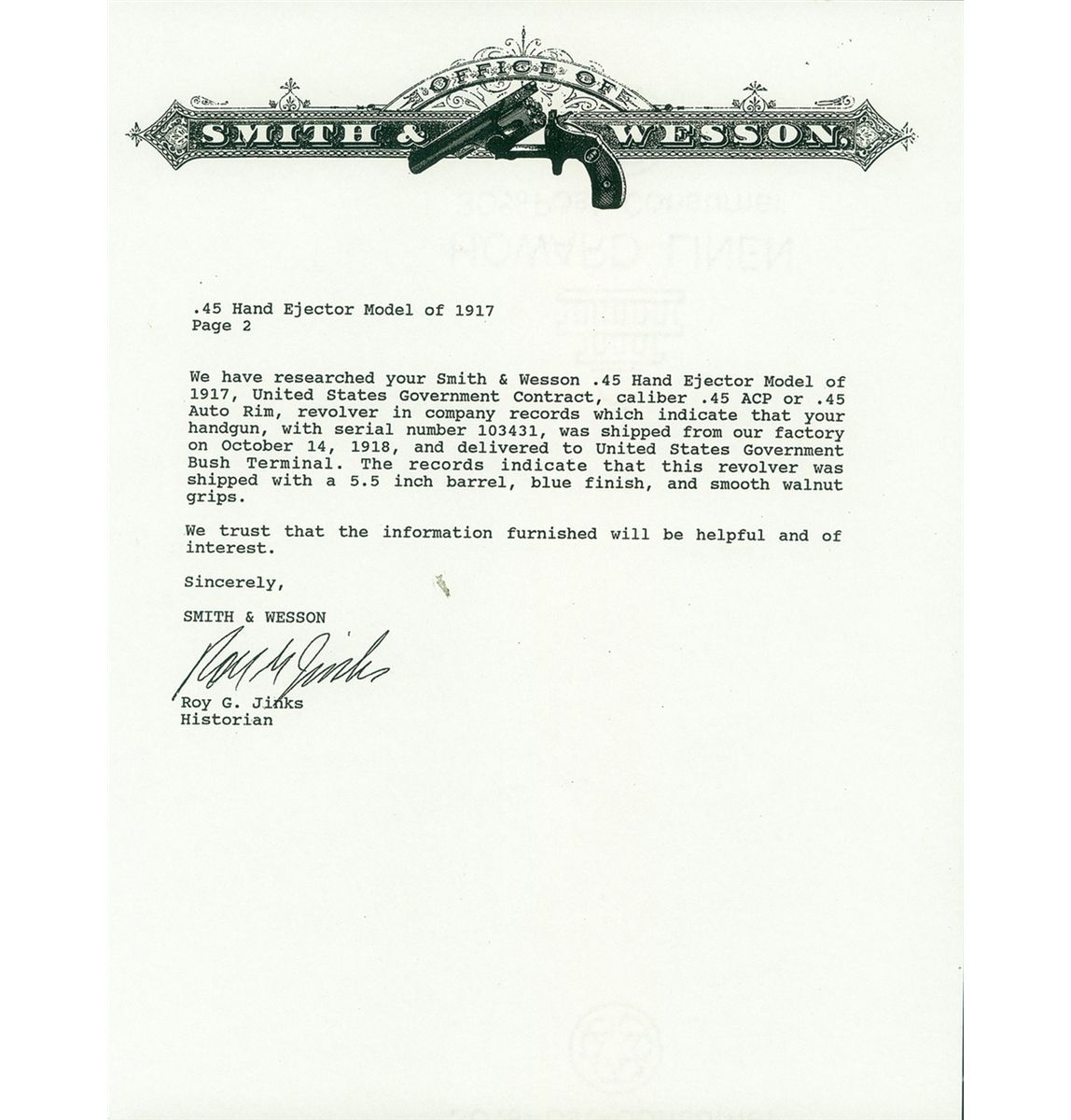 OFFICE OF
SMITH & WESSON.

.45 Hand Ejector Model of 1917
Page 2

We have researched your Smith & Wesson .45 Hand Ejector Model of 1917, United States Government Contract, caliber .45 ACP or .45 Auto Rim, revolver in company records which indicate that your handgun, with serial number 103431, was shipped from our factory on October 14, 1918, and delivered to United States Government Bush Terminal. The records indicate that this revolver was shipped with a 5.5 inch barrel, blue finish, and smooth walnut grips.

We trust that the information furnished will be helpful and of interest.

Sincerely,

SMITH & WESSON

Roy G. Jinks

Roy G. Jinks
Historian